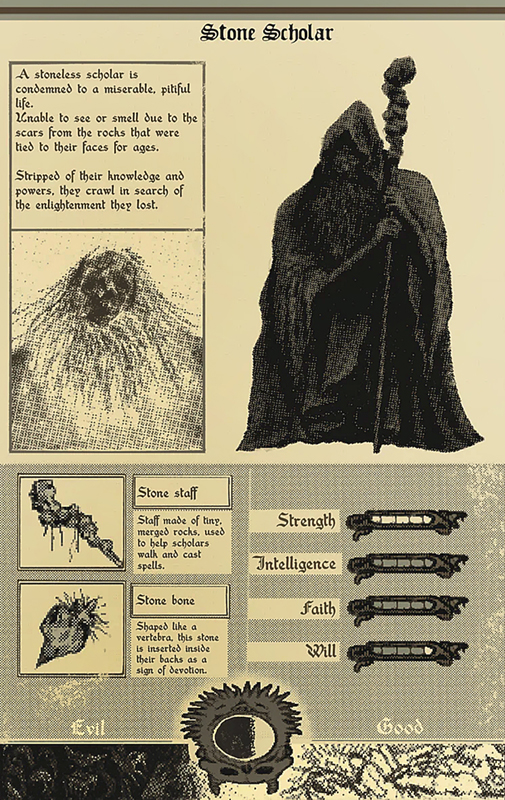 Stone Scholar

A stoneless scholar is condemned to a miserable, pitiful life.
Unable to see or smell due to the scars from the rocks that were tied to their faces for ages.

Stripped of their knowledge and powers, they crawl in search of the enlightenment they lost.

Stone staff

Staff made of tiny, merged rocks, used to help scholars walk and cast spells.

Stone bone

Shaped like a vertebra, this stone is inserted inside their backs as a sign of devotion.

Strength

Intelligence

Faith

Will

Evil

Good